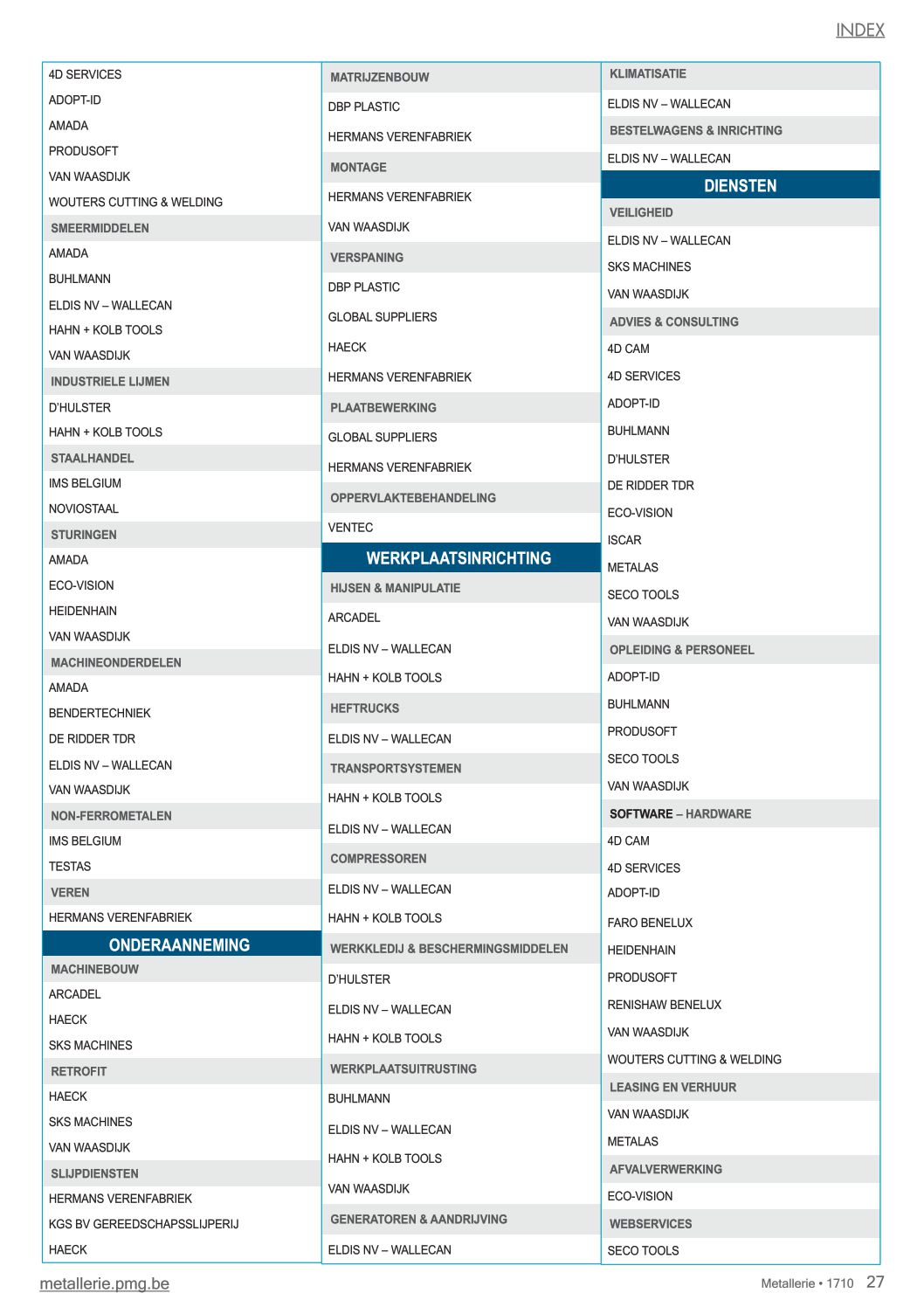 INDEX

4D SERVICES
ADOPT-ID
AMADA
PRODUSOFT
VAN WAASDIJK
WOUTERS CUTTING & WELDING
SMEERMIDDELEN
AMADA
BUHLMANN
ELDIS NV – WALLECAN
HAHN + KOLB TOOLS
VAN WAASDIJK
INDUSTRIELE LIJMEN
D'HULSTER
HAHN + KOLB TOOLS
STAALHANDEL
IMS BELGIUM
NOVIOSTAAL
STURINGEN
AMADA
ECO-VISION
HEIDENHAIN
VAN WAASDIJK
MACHINEONDERDELEN
AMADA
BENDERTECHNIEK
DE RIDDER TDR
ELDIS NV – WALLECAN
VAN WAASDIJK
NON-FERROMETALEN
IMS BELGIUM
TESTAS
VEREN
HERMANS VERENFABRIEK
ONDERAANNEMING
MACHINEBOUW
ARCADEL
HAECK
SKS MACHINES
RETROFIT
HAECK
SKS MACHINES
VAN WAASDIJK
SLIJPDIENSTEN
HERMANS VERENFABRIEK
KGS BV GEREEDSCHAPSSLIJPERIJ
HAECK

MATRIJZENBOUW
DBP PLASTIC
HERMANS VERENFABRIEK
MONTAGE
HERMANS VERENFABRIEK
VAN WAASDIJK
VERSPANING
DBP PLASTIC
GLOBAL SUPPLIERS
HAECK
HERMANS VERENFABRIEK
PLAATBEWERKING
GLOBAL SUPPLIERS
HERMANS VERENFABRIEK
OPPERVLAKTEBEHANDELING
VENTEC
WERKPLAATSINRICHTING
HIJSEN & MANIPULATIE
ARCADEL
ELDIS NV – WALLECAN
HAHN + KOLB TOOLS
HEFTRUCKS
ELDIS NV – WALLECAN
TRANSPORTSYSTEMEN
HAHN + KOLB TOOLS
ELDIS NV – WALLECAN
COMPRESSOREN
ELDIS NV – WALLECAN
HAHN + KOLB TOOLS
WERKKLEDIJ & BESCHERMINGSMIDDELEN
D'HULSTER
ELDIS NV – WALLECAN
HAHN + KOLB TOOLS
WERKPLAATSUITRUSTING
BUHLMANN
ELDIS NV – WALLECAN
HAHN + KOLB TOOLS
VAN WAASDIJK
GENERATOREN & AANDRIJVING
ELDIS NV – WALLECAN

KLIMATISATIE
ELDIS NV – WALLECAN
BESTELWAGENS & INRICHTING
ELDIS NV – WALLECAN
DIENSTEN
VEILIGHEID
ELDIS NV – WALLECAN
SKS MACHINES
VAN WAASDIJK
ADVIES & CONSULTING
4D CAM
4D SERVICES
ADOPT-ID
BUHLMANN
D'HULSTER
DE RIDDER TDR
ECO-VISION
ISCAR
METALAS
SECO TOOLS
VAN WAASDIJK
OPLEIDING & PERSONEEL
ADOPT-ID
BUHLMANN
PRODUSOFT
SECO TOOLS
VAN WAASDIJK
SOFTWARE – HARDWARE
4D CAM
4D SERVICES
ADOPT-ID
FARO BENELUX
HEIDENHAIN
PRODUSOFT
RENISHAW BENELUX
VAN WAASDIJK
WOUTERS CUTTING & WELDING
LEASING EN VERHUUR
VAN WAASDIJK
METALAS
AFVALVERWERKING
ECO-VISION
WEBSERVICES
SECO TOOLS

metallerie.pmg.be
Metallerie • 1710 27